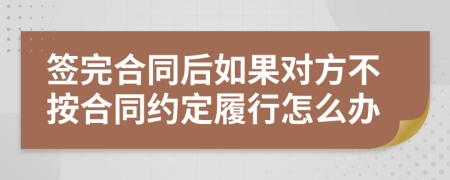 签完合同后如果对方不按合同约定履行怎么办